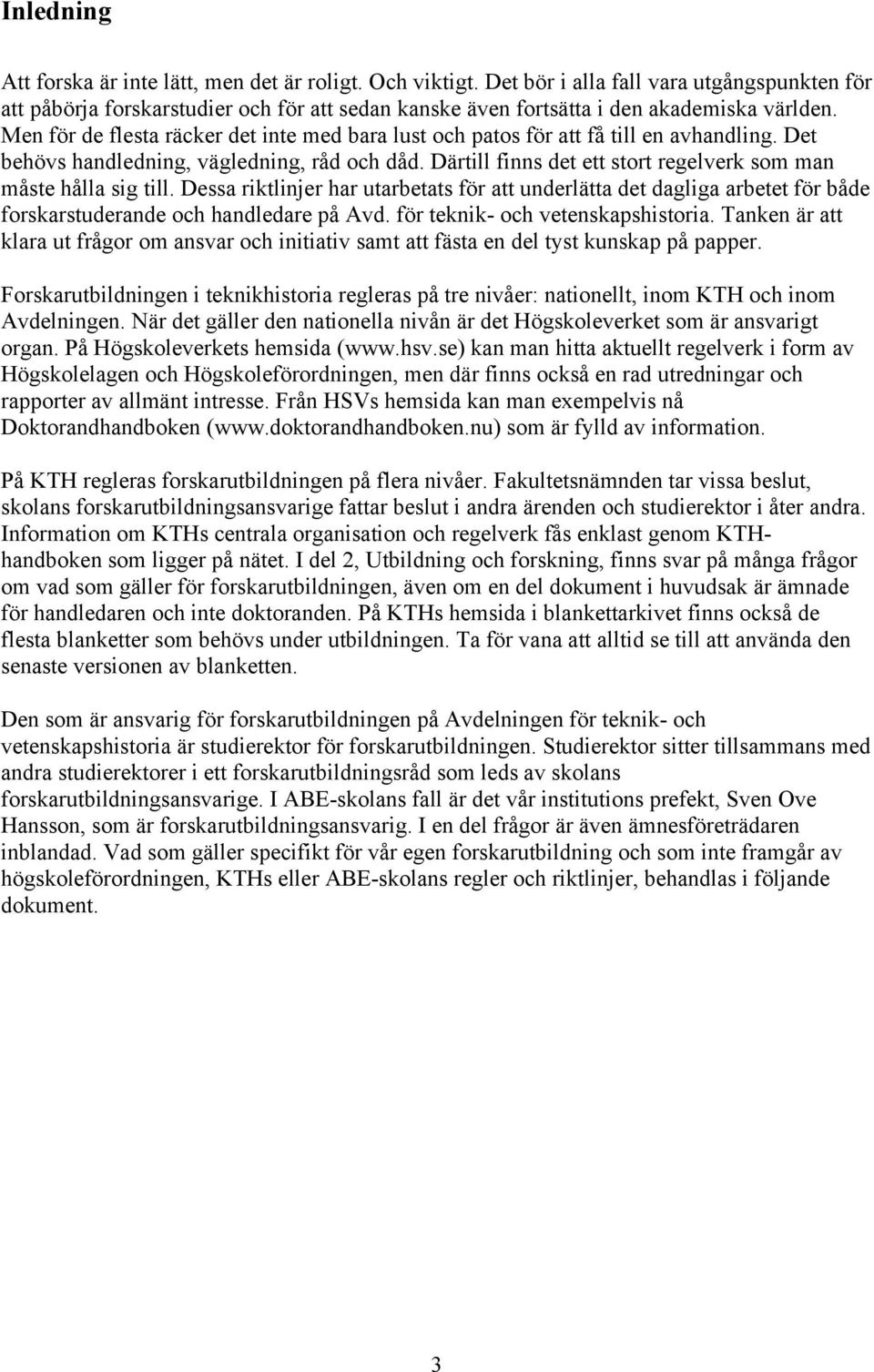 Inledning

Att forska är inte lätt, men det är roligt. Och viktigt. Det bör i alla fall vara utgångspunkten för att påbörja forskarstudier och för att sedan kanske även fortsätta i den akademiska världen. Men för de flesta räcker det inte med bara lust och patos för att få till en avhandling. Det behövs handledning, vägledning, råd och dåd. Därtill finns det ett stort regelverk som man måste hålla sig till. Dessa riktlinjer har utarbetats för att underlätta det dagliga arbetet för både forskarstuderande och handledare på Avd. för teknik- och vetenskapshistoria. Tanken är att klara ut frågor om ansvar och initiativ samt att fästa en del tyst kunskap på papper.

Forskarutbildningen i teknikhistoria regleras på tre nivåer: nationellt, inom KTH och inom Avdelningen. När det gäller den nationella nivån är det Högskoleverket som är ansvarigt organ. På Högskoleverkets hemsida (www.hsv.se) kan man hitta aktuellt regelverk i form av Högskolelagen och Högskoleförordningen, men där finns också en rad utredningar och rapporter av allmänt intresse. Från HSVs hemsida kan man exempelvis nå Doktorandhandboken (www.doktorandhandboken.nu) som är fylld av information.

På KTH regleras forskarutbildningen på flera nivåer. Fakultetsnämnden tar vissa beslut, skolans forskarutbildningsansvarige fattar beslut i andra ärenden och studierektor i åter andra. Information om KTHs centrala organisation och regelverk fås enklast genom KTH-handboken som ligger på nätet. I del 2, Utbildning och forskning, finns svar på många frågor om vad som gäller för forskarutbildningen, även om en del dokument i huvudsak är ämnade för handledaren och inte doktoranden. På KTHs hemsida i blankettarkivet finns också de flesta blanketter som behövs under utbildningen. Ta för vana att alltid se till att använda den senaste versionen av blanketten.

Den som är ansvarig för forskarutbildningen på Avdelningen för teknik- och vetenskapshistoria är studierektor för forskarutbildningen. Studierektor sitter tillsammans med andra studierektorer i ett forskarutbildningsråd som leds av skolans forskarutbildningsansvarige. I ABE-skolans fall är det vår institutions prefekt, Sven Ove Hansson, som är forskarutbildningsansvarig. I en del frågor är även ämnesföreträdaren inblandad. Vad som gäller specifikt för vår egen forskarutbildning och som inte framgår av högskoleförordningen, KTHs eller ABE-skolans regler och riktlinjer, behandlas i följande dokument.

3